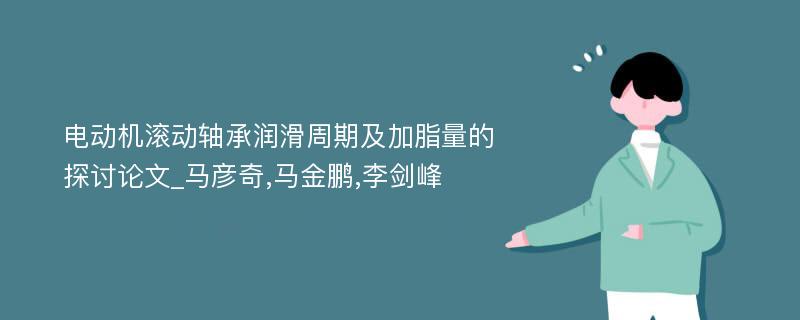 电动机滚动轴承润滑周期及加脂量的探讨论文_马彦奇,马金鹏,李剑峰